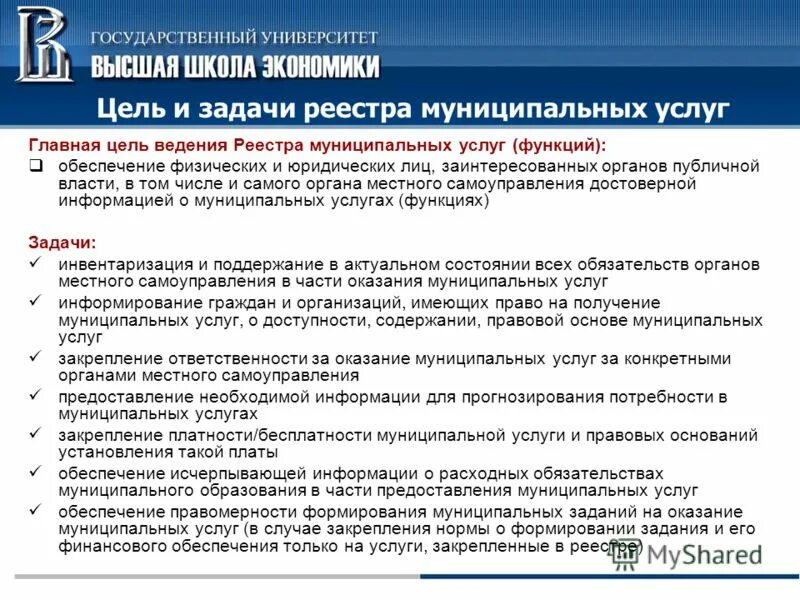 ГОСУДАРСТВЕННЫЙ УНИВЕРСИТЕТ
ВЫСШАЯ ШКОЛА ЭКОНОМИКИ

Цель и задачи реестра муниципальных услуг

Главная цель ведения Реестра муниципальных услуг (функций):

❑ обеспечение физических и юридических лиц, заинтересованных органов публичной власти, в том числе и самого органа местного самоуправления достоверной информацией о муниципальных услугах (функциях)

Задачи:

✓ инвентаризация и поддержание в актуальном состоянии всех обязательств органов местного самоуправления в части оказания муниципальных услуг

✓ информирование граждан и организаций, имеющих право на получение муниципальных услуг, о доступности, содержании, правовой основе муниципальных услуг

✓ закрепление ответственности за оказание муниципальных услуг за конкретными органами местного самоуправления

✓ предоставление необходимой информации для прогнозирования потребности в муниципальных услугах

✓ закрепление платности/бесплатности муниципальной услуги и правовых оснований установления такой платы

✓ обеспечение исчерпывающей информации о расходных обязательствах муниципального образования в части предоставления муниципальных услуг

✓ обеспечение правомерности формирования муниципальных заданий на оказание муниципальных услуг (в случае закрепления нормы о формировании задания и его финансового обеспечения только на услуги, закрепленные в реестре)

MyShared